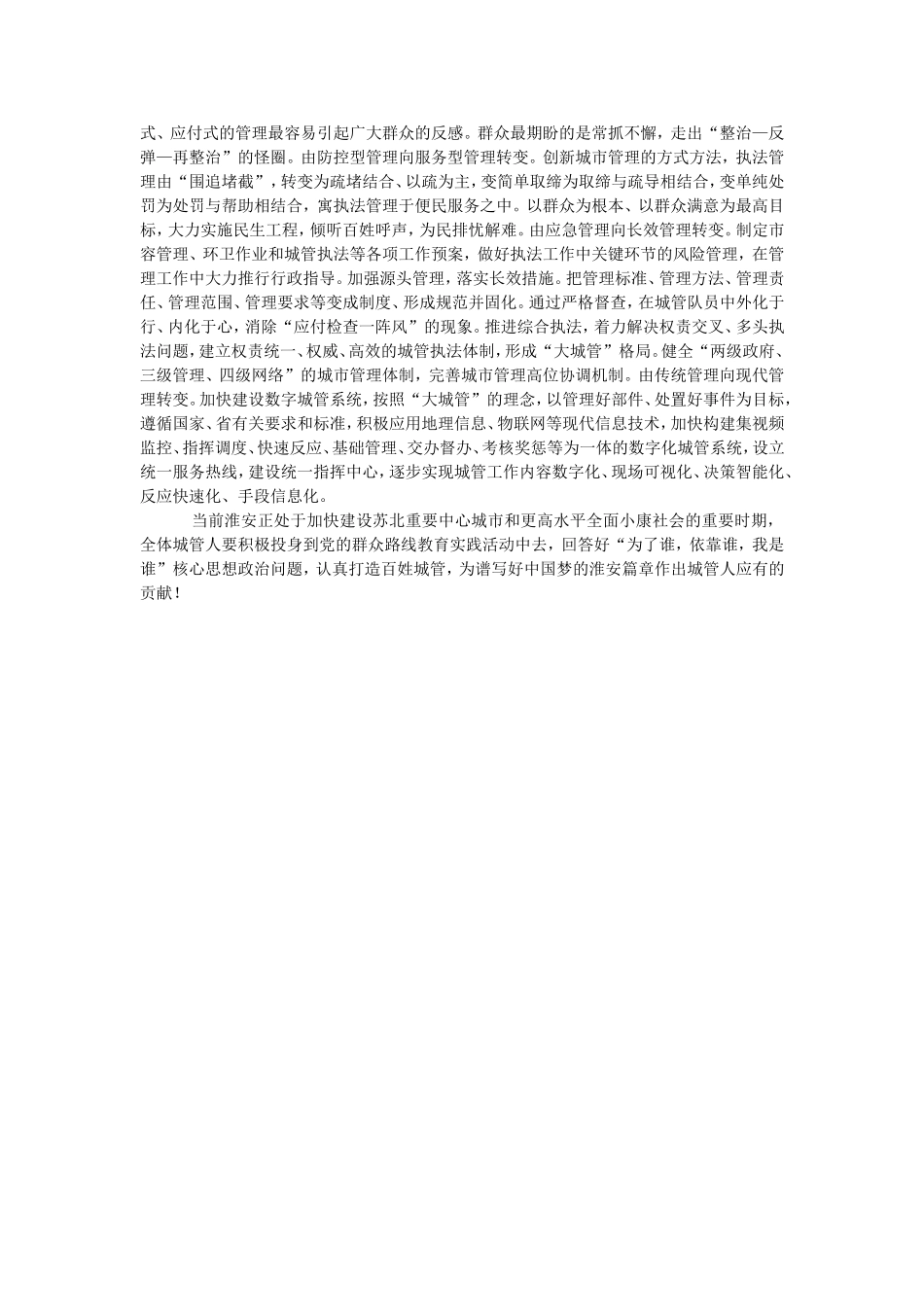 式、应付式的管理最容易引起广大群众的反感。群众最期盼的是常抓不懈，走出“整治—反弹—再整治”的怪圈。由防控型管理向服务型管理转变。创新城市管理的方式方法，执法管理由“围追堵截”，转变为疏堵结合、以疏为主，变简单取缔为取缔与疏导相结合，变单纯处罚为处罚与帮助相结合，寓执法管理于便民服务之中。以群众为根本、以群众满意为最高目标，大力实施民生工程，倾听百姓呼声，为民排忧解难。由应急管理向长效管理转变。制定市容管理、环卫作业和城管执法等各项工作预案，做好执法工作中关键环节的风险管理，在管理工作中大力推行行政指导。加强源头管理，落实长效措施。把管理标准、管理方法、管理责任、管理范围、管理要求等变成制度、形成规范并固化。通过严格督查，在城管队员中外化于行、内化于心，消除“应付检查一阵风”的现象。推进综合执法，着力解决权责交叉、多头执法问题，建立权责统一、权威、高效的城管执法体制，形成“大城管”格局。健全“两级政府、三级管理、四级网络”的城市管理体制，完善城市管理高位协调机制。由传统管理向现代管理转变。加快建设数字城管系统，按照“大城管”的理念，以管理好部件、处置好事件为目标，遵循国家、省有关要求和标准，积极应用地理信息、物联网等现代信息技术，加快构建集视频监控、指挥调度、快速反应、基础管理、交办督办、考核奖惩等为一体的数字化城管系统，设立统一服务热线，建设统一指挥中心，逐步实现城管工作内容数字化、现场可视化、决策智能化、反应快速化、手段信息化。

当前淮安正处于加快建设苏北重要中心城市和更高水平全面小康社会的重要时期，全体城管人要积极投身到党的群众路线教育实践活动中去，回答好“为了谁，依靠谁，我是谁”核心思想政治问题，认真打造百姓城管，为谱写好中国梦的淮安篇章作出城管人应有的贡献！